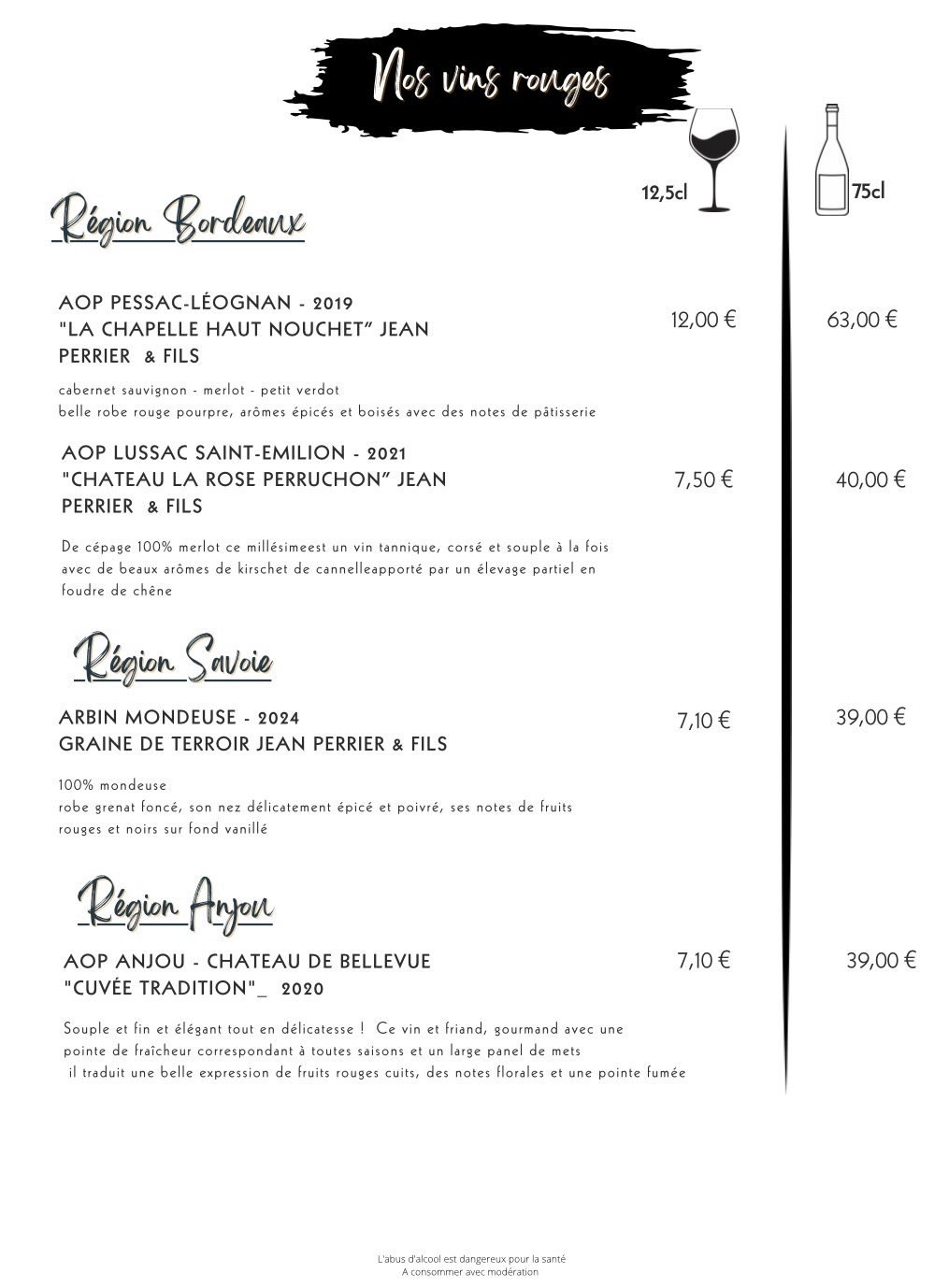 Nos vins rouges

12,5cl

75cl

Région Bordeaux

AOP PESSAC-LÉOGNAN - 2019
"LA CHAPELLE HAUT NOUCHET" JEAN PERRIER & FILS

12,00 €

63,00 €

cabernet sauvignon - merlot - petit verdot
belle robe rouge pourpre, arômes épicés et boisés avec des notes de pâtisserie

AOP LUSSAC SAINT-EMILION - 2021
"CHATEAU LA ROSE PERRUCHON" JEAN PERRIER & FILS

7,50 €

40,00 €

De cépage 100% merlot ce millésimeest un vin tannique, corsé et souple à la fois avec de beaux arômes de kirschet de cannelleapporté par un élevage partiel en foudre de chêne

Région Savoie

ARBIN MONDEUSE - 2024
GRAINE DE TERROIR JEAN PERRIER & FILS

7,10 €

39,00 €

100% mondeuse
robe grenat foncé, son nez délicatement épicé et poivré, ses notes de fruits rouges et noirs sur fond vanillé

Région Anjou

AOP ANJOU - CHATEAU DE BELLEVUE
"CUVÉE TRADITION"_ 2020

7,10 €

39,00 €

Souple et fin et élégant tout en délicatesse ! Ce vin et friand, gourmand avec une pointe de fraîcheur correspondant à toutes saisons et un large panel de mets
il traduit une belle expression de fruits rouges cuits, des notes florales et une pointe fumée

L'abus d'alcool est dangereux pour la santé
A consommer avec modération